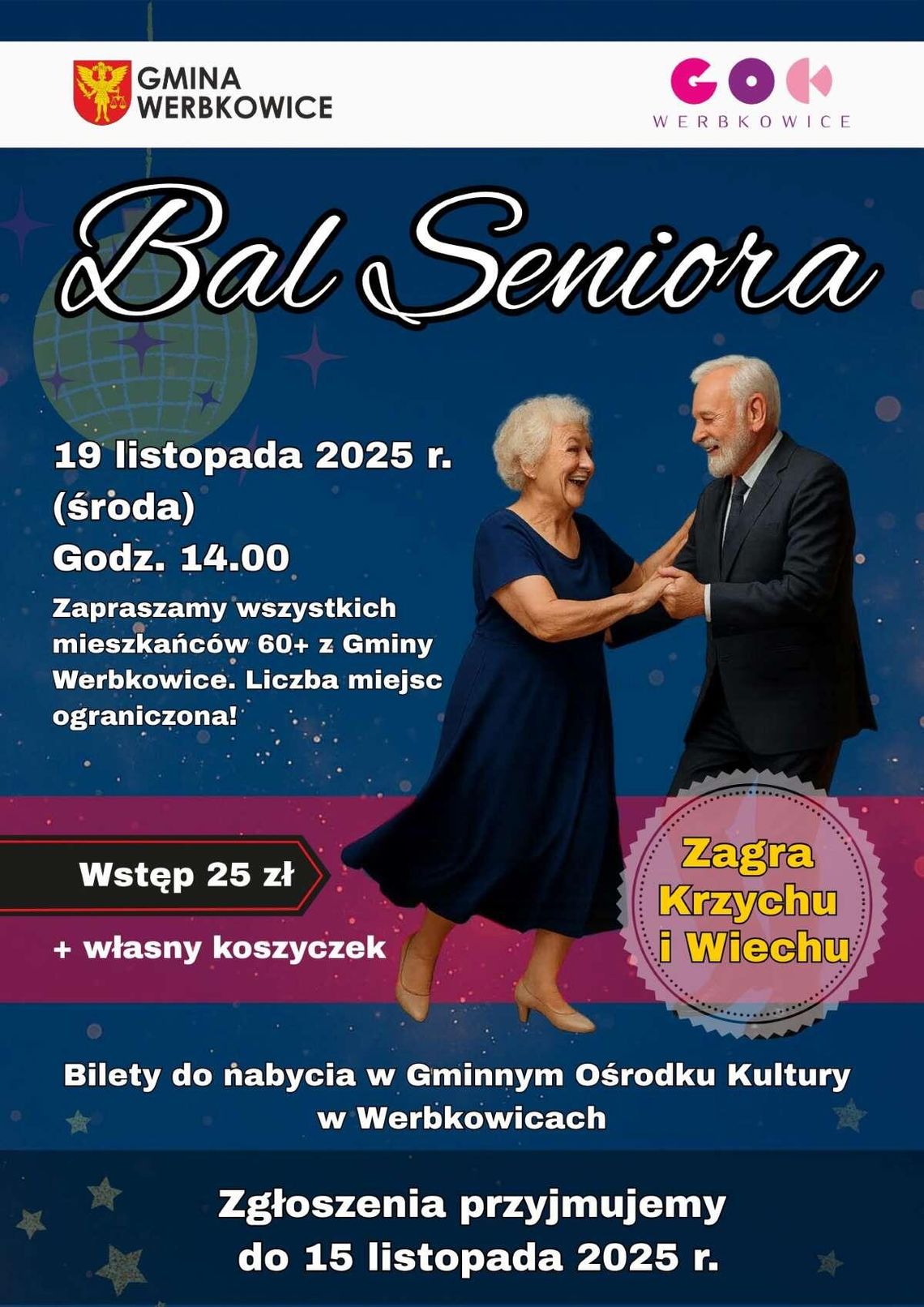 GMINA WERBKOWICE

GOK
WERBKOWICE

Bal Seniora

19 listopada 2025 r.
(środa)
Godz. 14.00

Zapraszamy wszystkich mieszkańców 60+ z Gminy Werbkowice. Liczba miejsc ograniczona!

Wstęp 25 zł

+ własny koszyczek

Zagra Krzychu i Wiechu

Bilety do nabycia w Gminnym Ośrodku Kultury w Werbkowicach

Zgłoszenia przyjmujemy do 15 listopada 2025 r.